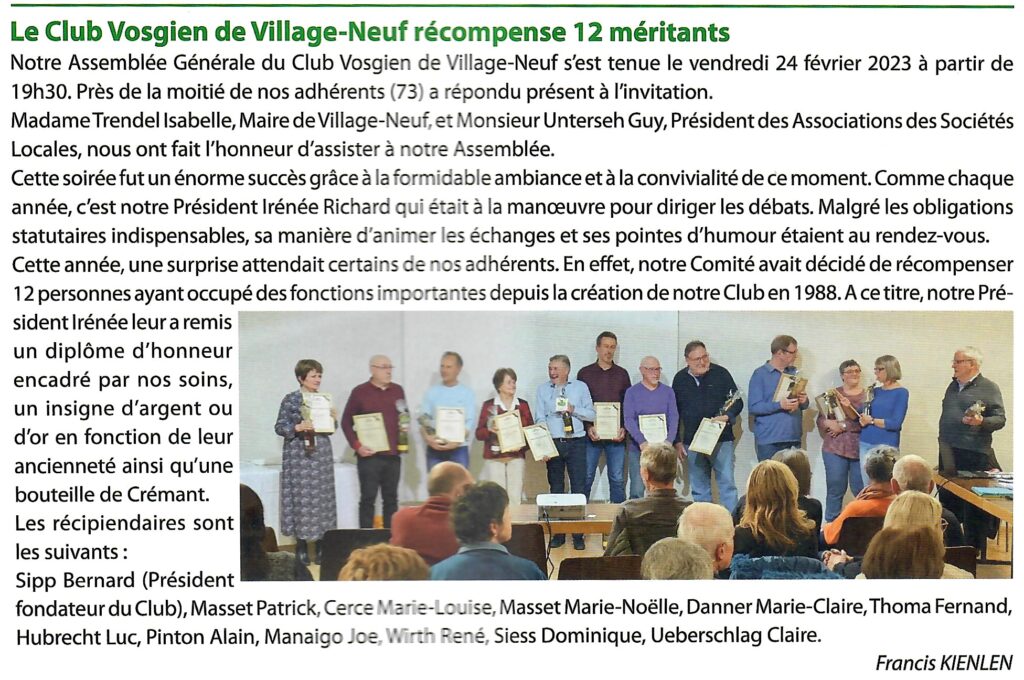 Le Club Vosgien de Village-Neuf récompense 12 méritants

Notre Assemblée Générale du Club Vosgien de Village-Neuf s'est tenue le vendredi 24 février 2023 à partir de 19h30. Près de la moitié de nos adhérents (73) a répondu présent à l'invitation.

Madame Trendel Isabelle, Maire de Village-Neuf, et Monsieur Unterseh Guy, Président des Associations des Sociétés Locales, nous ont fait l'honneur d'assister à notre Assemblée.

Cette soirée fut un énorme succès grâce à la formidable ambiance et à la convivialité de ce moment. Comme chaque année, c'est notre Président Irénée Richard qui était à la manœuvre pour diriger les débats. Malgré les obligations statutaires indispensables, sa manière d'animer les échanges et ses pointes d'humour étaient au rendez-vous.

Cette année, une surprise attendait certains de nos adhérents. En effet, notre Comité avait décidé de récompenser 12 personnes ayant occupé des fonctions importantes depuis la création de notre Club en 1988. A ce titre, notre Président Irénée leur a remis un diplôme d'honneur encadré par nos soins, un insigne d'argent ou d'or en fonction de leur ancienneté ainsi qu'une bouteille de Crémant.

Les récipiendaires sont les suivants :

Sipp Bernard (Président fondateur du Club), Masset Patrick, Cerce Marie-Louise, Masset Marie-Noëlle, Danner Marie-Claire, Thoma Fernand, Hubrecht Luc, Pinton Alain, Manaigo Joe, Wirth René, Siess Dominique, Ueberschlag Claire.

Francis KIENLEN